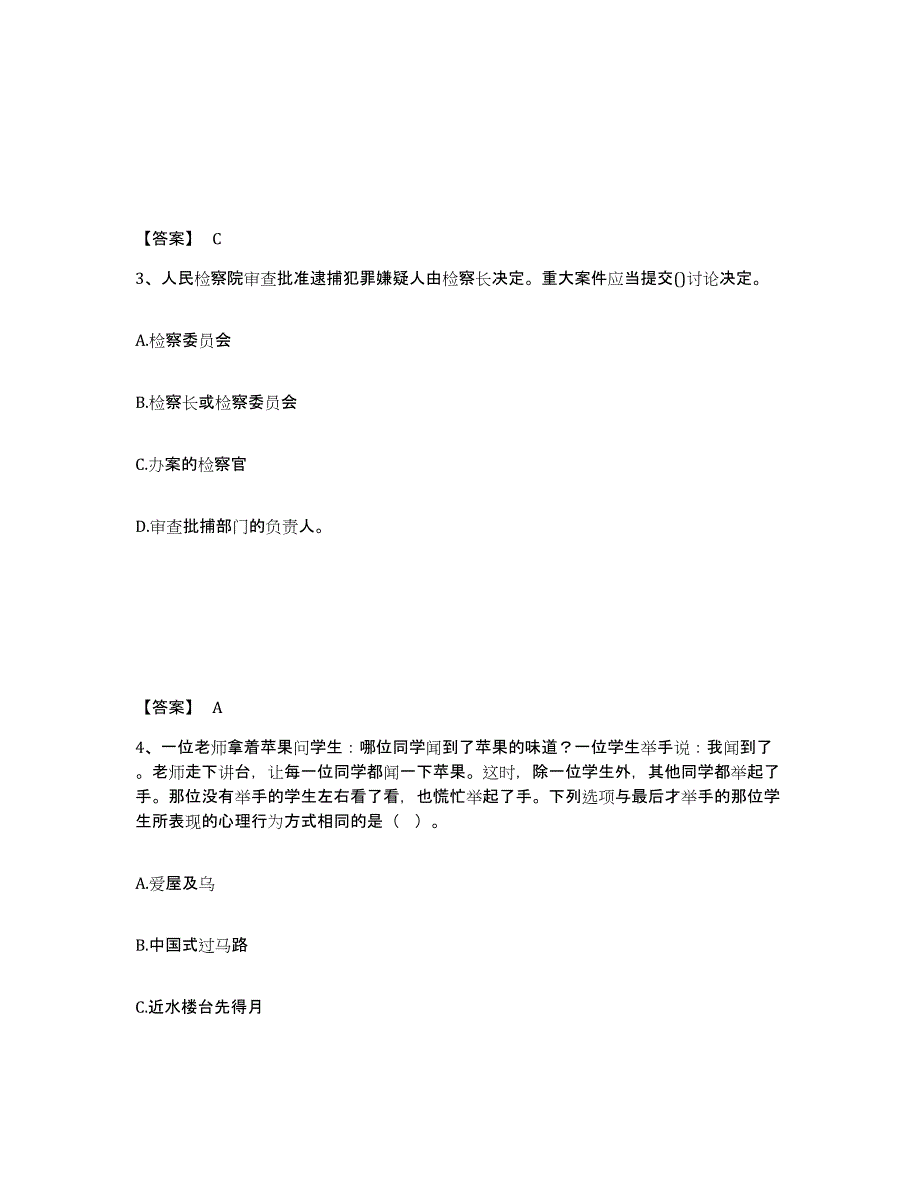 【答案】 C

3、人民检察院审查批准逮捕犯罪嫌疑人由检察长决定。重大案件应当提交()讨论决定。

A.检察委员会

B.检察长或检察委员会

C.办案的检察官

D.审查批捕部门的负责人。

【答案】 A

4、一位老师拿着苹果问学生：哪位同学闻到了苹果的味道？一位学生举手说：我闻到了。老师走下讲台，让每一位同学都闻一下苹果。这时，除一位学生外，其他同学都举起了手。那位没有举手的学生左右看了看，也慌忙举起了手。下列选项与最后才举手的那位学生所表现的心理行为方式相同的是（ ）。

A.爱屋及乌

B.中国式过马路

C.近水楼台先得月